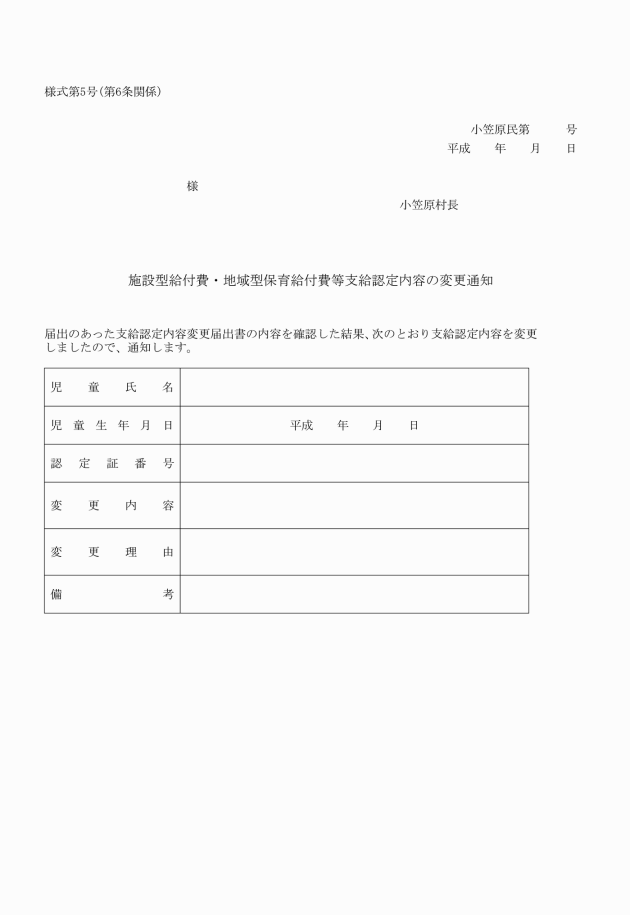 様式第5号（第6条関係）

小笠原民第　　号
平成　年　月　日

様

小笠原村長

施設型給付費・地域型保育給付費等支給認定内容の変更通知

届出のあった支給認定内容変更届出書の内容を確認した結果、次のとおり支給認定内容を変更しましたので、通知します。

| 児童氏名 | |
|---|---|
| 児童生年月日 | 平成　年　月　日 |
| 認定証番号 | |
| 変更内容 | |
| 変更理由 | |
| 備考 | |